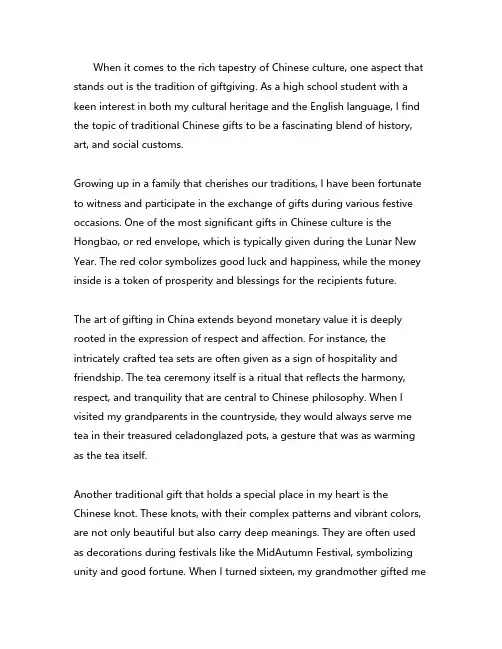 When it comes to the rich tapestry of Chinese culture, one aspect that stands out is the tradition of giftgiving. As a high school student with a keen interest in both my cultural heritage and the English language, I find the topic of traditional Chinese gifts to be a fascinating blend of history, art, and social customs.

Growing up in a family that cherishes our traditions, I have been fortunate to witness and participate in the exchange of gifts during various festive occasions. One of the most significant gifts in Chinese culture is the Hongbao, or red envelope, which is typically given during the Lunar New Year. The red color symbolizes good luck and happiness, while the money inside is a token of prosperity and blessings for the recipients future.

The art of gifting in China extends beyond monetary value it is deeply rooted in the expression of respect and affection. For instance, the intricately crafted tea sets are often given as a sign of hospitality and friendship. The tea ceremony itself is a ritual that reflects the harmony, respect, and tranquility that are central to Chinese philosophy. When I visited my grandparents in the countryside, they would always serve me tea in their treasured celadonglazed pots, a gesture that was as warming as the tea itself.

Another traditional gift that holds a special place in my heart is the Chinese knot. These knots, with their complex patterns and vibrant colors, are not only beautiful but also carry deep meanings. They are often used as decorations during festivals like the MidAutumn Festival, symbolizing unity and good fortune. When I turned sixteen, my grandmother gifted me